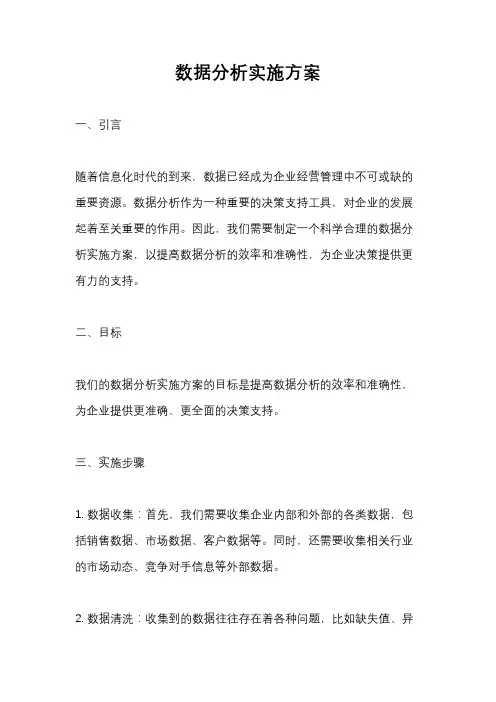 数据分析实施方案

一、引言

随着信息化时代的到来，数据已经成为企业经营管理中不可或缺的重要资源。数据分析作为一种重要的决策支持工具，对企业的发展起着至关重要的作用。因此，我们需要制定一个科学合理的数据分析实施方案，以提高数据分析的效率和准确性，为企业决策提供更有力的支持。

二、目标

我们的数据分析实施方案的目标是提高数据分析的效率和准确性，为企业提供更准确、更全面的决策支持。

三、实施步骤

1. 数据收集：首先，我们需要收集企业内部和外部的各类数据，包括销售数据、市场数据、客户数据等。同时，还需要收集相关行业的市场动态、竞争对手信息等外部数据。

2. 数据清洗：收集到的数据往往存在着各种问题，比如缺失值、异